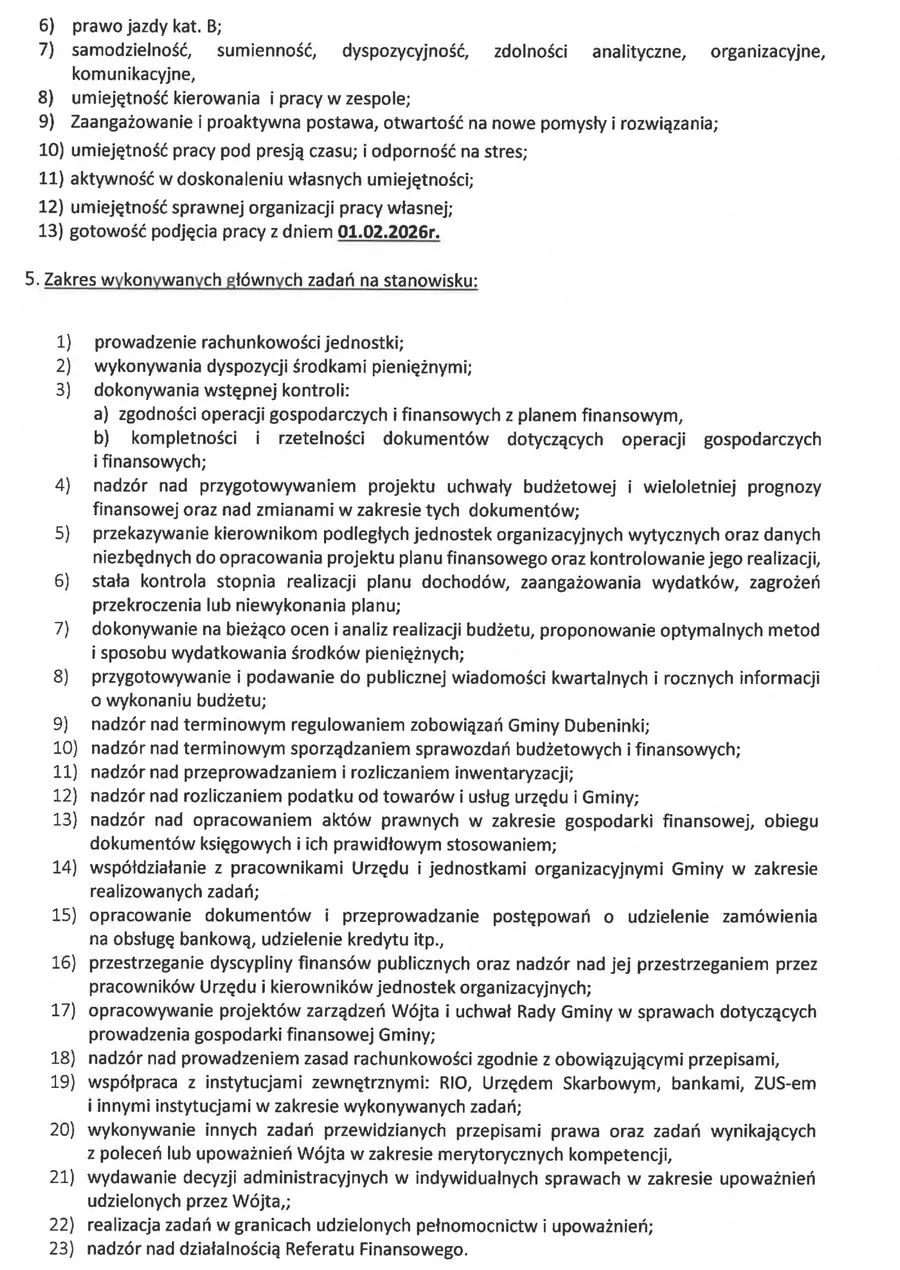 6) prawo jazdy kat. B;
7) samodzielność, sumienność, dyspozycyjność, zdolności analityczne, organizacyjne, komunikacyjne,
8) umiejętność kierowania i pracy w zespole;
9) Zaangażowanie i proaktywna postawa, otwartość na nowe pomysły i rozwiązania;
10) umiejętność pracy pod presją czasu; i odporność na stres;
11) aktywność w doskonaleniu własnych umiejętności;
12) umiejętność sprawnej organizacji pracy własnej;
13) gotowość podjęcia pracy z dniem 01.02.2026r.

5. Zakres wykonywanych głównych zadań na stanowisku:

1) prowadzenie rachunkowości jednostki;
2) wykonywania dyspozycji środkami pieniężnymi;
3) dokonywania wstępnej kontroli:
a) zgodności operacji gospodarczych i finansowych z planem finansowym,
b) kompletności i rzetelności dokumentów dotyczących operacji gospodarczych i finansowych;
4) nadzór nad przygotowywaniem projektu uchwały budżetowej i wieloletniej prognozy finansowej oraz nad zmianami w zakresie tych dokumentów;
5) przekazywanie kierownikom podległych jednostek organizacyjnych wytycznych oraz danych niezbędnych do opracowania projektu planu finansowego oraz kontrolowanie jego realizacji,
6) stała kontrola stopnia realizacji planu dochodów, zaangażowania wydatków, zagrożeń przekroczenia lub niewykonania planu;
7) dokonywanie na bieżąco ocen i analiz realizacji budżetu, proponowanie optymalnych metod i sposobu wydatkowania środków pieniężnych;
8) przygotowywanie i podawanie do publicznej wiadomości kwartalnych i rocznych informacji o wykonaniu budżetu;
9) nadzór nad terminowym regulowaniem zobowiązań Gminy Dubeninki;
10) nadzór nad terminowym sporządzaniem sprawozdań budżetowych i finansowych;
11) nadzór nad przeprowadzaniem i rozliczaniem inwentaryzacji;
12) nadzór nad rozliczaniem podatku od towarów i usług urzędu i Gminy;
13) nadzór nad opracowaniem aktów prawnych w zakresie gospodarki finansowej, obiegu dokumentów księgowych i ich prawidłowym stosowaniem;
14) współdziałanie z pracownikami Urzędu i jednostkami organizacyjnymi Gminy w zakresie realizowanych zadań;
15) opracowanie dokumentów i przeprowadzanie postępowań o udzielenie zamówienia na obsługę bankową, udzielenie kredytu itp.,
16) przestrzeganie dyscypliny finansów publicznych oraz nadzór nad jej przestrzeganiem przez pracowników Urzędu i kierowników jednostek organizacyjnych;
17) opracowywanie projektów zarządzeń Wójta i uchwał Rady Gminy w sprawach dotyczących prowadzenia gospodarki finansowej Gminy;
18) nadzór nad prowadzeniem zasad rachunkowości zgodnie z obowiązującymi przepisami,
19) współpraca z instytucjami zewnętrznymi: RIO, Urzędem Skarbowym, bankami, ZUS-em i innymi instytucjami w zakresie wykonywanych zadań;
20) wykonywanie innych zadań przewidzianych przepisami prawa oraz zadań wynikających z poleceń lub upoważnień Wójta w zakresie merytorycznych kompetencji,
21) wydawanie decyzji administracyjnych w indywidualnych sprawach w zakresie upoważnień udzielonych przez Wójta,;
22) realizacja zadań w granicach udzielonych pełnomocnictw i upoważnień;
23) nadzór nad działalnością Referatu Finansowego.